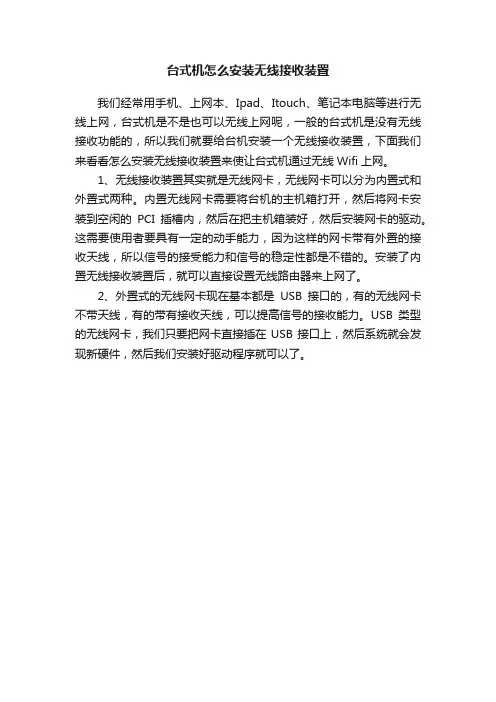 台式机怎么安装无线接收装置

我们经常用手机、上网本、Ipad、Itouch、笔记本电脑等进行无线上网，台式机是不是也可以无线上网呢，一般的台式机是没有无线接收功能的，所以我们就要给台机安装一个无线接收装置，下面我们来看看怎么安装无线接收装置来使让台式机通过无线 Wifi 上网。

1、无线接收装置其实就是无线网卡，无线网卡可以分为内置式和外置式两种。内置无线网卡需要将台机的主机箱打开，然后将网卡安装到空闲的 PCI 插槽内，然后在把主机箱装好，然后安装网卡的驱动。这需要使用者要具有一定的动手能力，因为这样的网卡带有外置的接收天线，所以信号的接受能力和信号的稳定性都是不错的。安装了内置无线接收装置后，就可以直接设置无线路由器来上网了。

2、外置式的无线网卡现在基本都是 USB 接口的，有的无线网卡不带天线，有的带有接收天线，可以提高信号的接收能力。USB 类型的无线网卡，我们只要把网卡直接插在 USB 接口上，然后系统就会发现新硬件，然后我们安装好驱动程序就可以了。